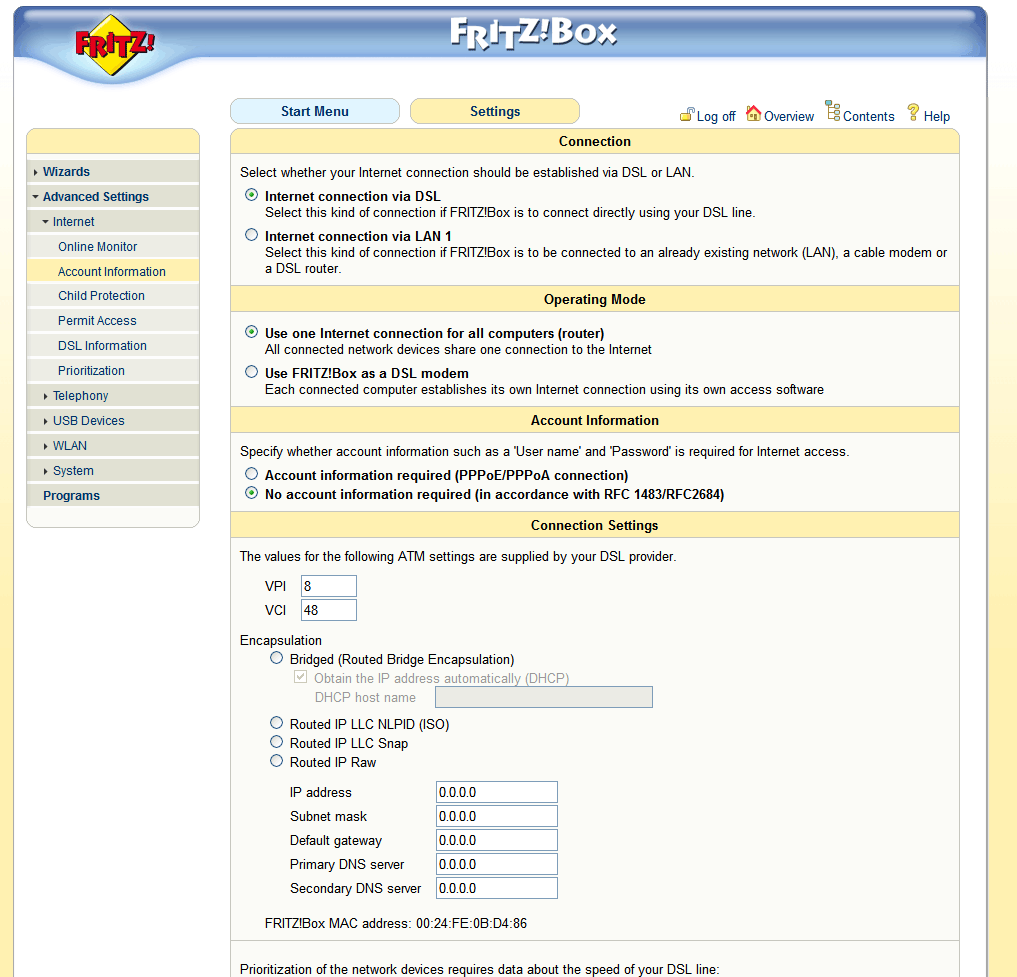 FRITZ!

FRITZ!Box

Start Menu

Settings

Log off Overview Contents Help

Wizards
Advanced Settings
Internet
Online Monitor
Account Information
Child Protection
Permit Access
DSL Information
Prioritization
Telephony
USB Devices
WLAN
System
Programs

Connection

Select whether your Internet connection should be established via DSL or LAN.

Internet connection via DSL
Select this kind of connection if FRITZ!Box is to connect directly using your DSL line.

Internet connection via LAN 1
Select this kind of connection if FRITZ!Box is to be connected to an already existing network (LAN), a cable modem or a DSL router.

Operating Mode

Use one Internet connection for all computers (router)
All connected network devices share one connection to the Internet

Use FRITZ!Box as a DSL modem
Each connected computer establishes its own Internet connection using its own access software

Account Information

Specify whether account information such as a 'User name' and 'Password' is required for Internet access.

Account information required (PPPoE/PPPoA connection)
No account information required (in accordance with RFC 1483/RFC2684)

Connection Settings

The values for the following ATM settings are supplied by your DSL provider.

VPI 8
VCI 48

Encapsulation
Bridged (Routed Bridge Encapsulation)
Obtain the IP address automatically (DHCP)
DHCP host name
Routed IP LLC NLPID (ISO)
Routed IP LLC Snap
Routed IP Raw

IP address 0.0.0.0
Subnet mask 0.0.0.0
Default gateway 0.0.0.0
Primary DNS server 0.0.0.0
Secondary DNS server 0.0.0.0

FRITZ!Box MAC address: 00:24:FE:0B:D4:86

Prioritization of the network devices requires data about the speed of your DSL line: